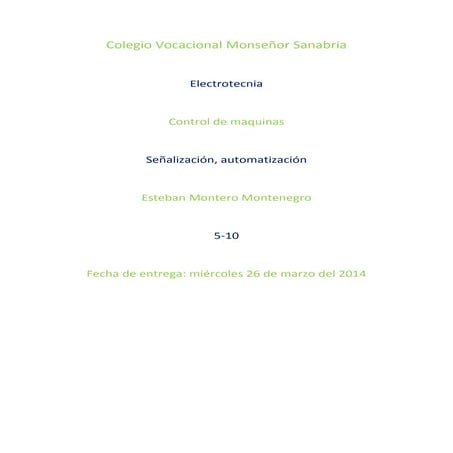 Colegio Vocacional Monseñor Sanabria

Electrotecnia

Control de maquinas

Señalización, automatización

Esteban Montero Montenegro

5-10

Fecha de entrega: miércoles 26 de marzo del 2014